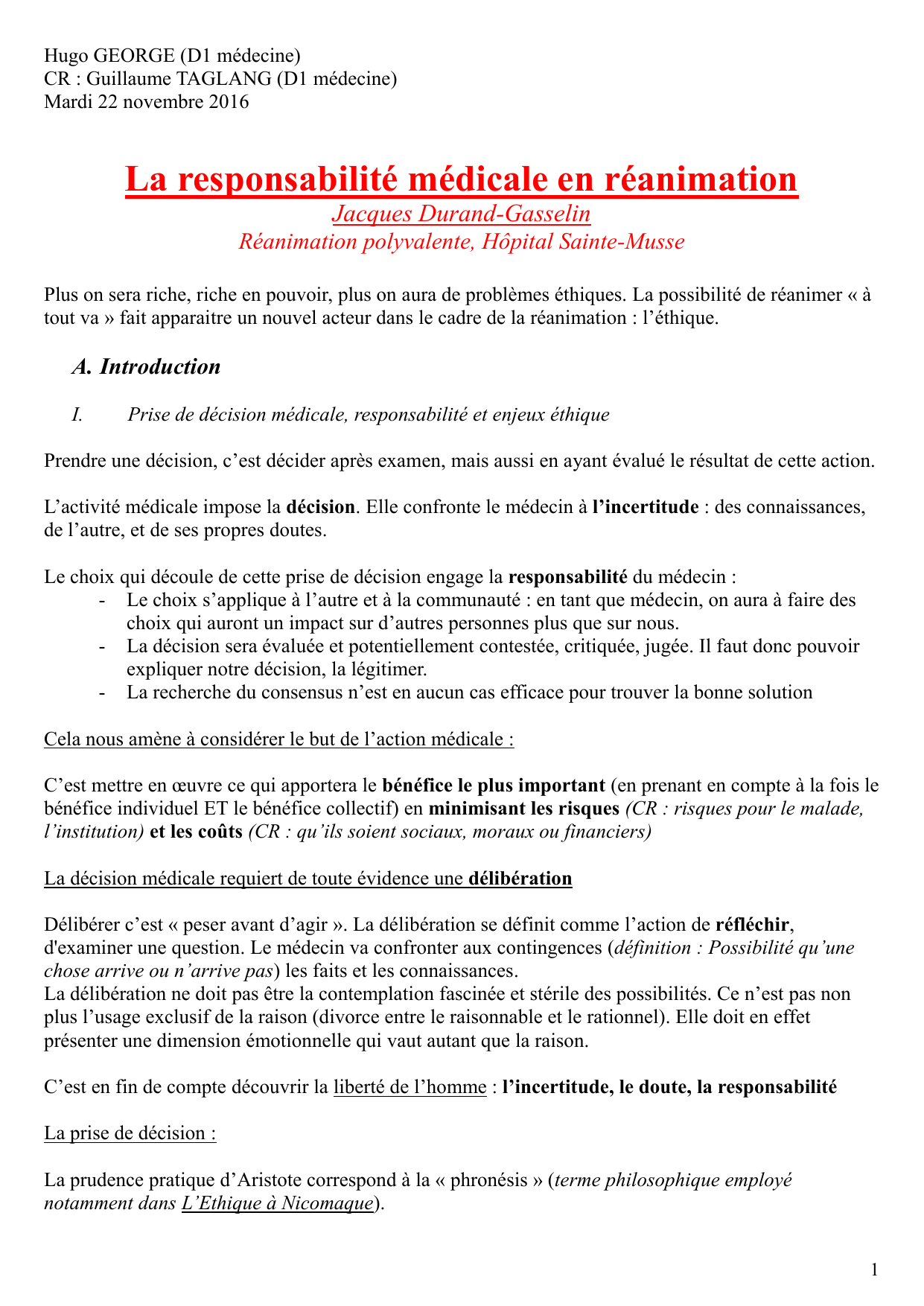 Hugo GEORGE (D1 médecine)
CR : Guillaume TAGLANG (D1 médecine)
Mardi 22 novembre 2016

La responsabilité médicale en réanimation
Jacques Durand-Gasselin
Réanimation polyvalente, Hôpital Sainte-Musse

Plus on sera riche, riche en pouvoir, plus on aura de problèmes éthiques. La possibilité de réanimer « à tout va » fait apparaitre un nouvel acteur dans le cadre de la réanimation : l'éthique.

A. Introduction

I. Prise de décision médicale, responsabilité et enjeux éthique

Prendre une décision, c'est décider après examen, mais aussi en ayant évalué le résultat de cette action.

L'activité médicale impose la décision. Elle confronte le médecin à l'incertitude : des connaissances, de l'autre, et de ses propres doutes.

Le choix qui découle de cette prise de décision engage la responsabilité du médecin :
- Le choix s'applique à l'autre et à la communauté : en tant que médecin, on aura à faire des choix qui auront un impact sur d'autres personnes plus que sur nous.
- La décision sera évaluée et potentiellement contestée, critiquée, jugée. Il faut donc pouvoir expliquer notre décision, la légitimer.
- La recherche du consensus n'est en aucun cas efficace pour trouver la bonne solution

Cela nous amène à considérer le but de l'action médicale :

C'est mettre en œuvre ce qui apportera le bénéfice le plus important (en prenant en compte à la fois le bénéfice individuel ET le bénéfice collectif) en minimisant les risques (CR : risques pour le malade, l'institution) et les coûts (CR : qu'ils soient sociaux, moraux ou financiers)

La décision médicale requiert de toute évidence une délibération

Délibérer c'est « peser avant d'agir ». La délibération se définit comme l'action de réfléchir, d'examiner une question. Le médecin va confronter aux contingences (définition : Possibilité qu'une chose arrive ou n'arrive pas) les faits et les connaissances.
La délibération ne doit pas être la contemplation fascinée et stérile des possibilités. Ce n'est pas non plus l'usage exclusif de la raison (divorce entre le raisonnable et le rationnel). Elle doit en effet présenter une dimension émotionnelle qui vaut autant que la raison.

C'est en fin de compte découvrir la liberté de l'homme : l'incertitude, le doute, la responsabilité

La prise de décision :

La prudence pratique d'Aristote correspond à la « phronésis » (terme philosophique employé notamment dans L'Ethique à Nicomaque).

1